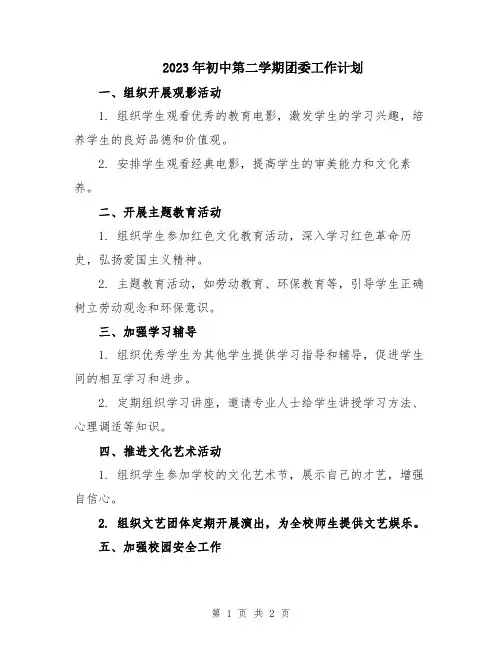 2023年初中第二学期团委工作计划

一、组织开展观影活动

1. 组织学生观看优秀的教育电影，激发学生的学习兴趣，培养学生的良好品德和价值观。

2. 安排学生观看经典电影，提高学生的审美能力和文化素养。

二、开展主题教育活动

1. 组织学生参加红色文化教育活动，深入学习红色革命历史，弘扬爱国主义精神。

2. 主题教育活动，如劳动教育、环保教育等，引导学生正确树立劳动观念和环保意识。

三、加强学习辅导

1. 组织优秀学生为其他学生提供学习指导和辅导，促进学生间的相互学习和进步。

2. 定期组织学习讲座，邀请专业人士给学生讲授学习方法、心理调适等知识。

四、推进文化艺术活动

1. 组织学生参加学校的文化艺术节，展示自己的才艺，增强自信心。

2. 组织文艺团体定期开展演出，为全校师生提供文艺娱乐。

五、加强校园安全工作

第 1 页 共 2 页